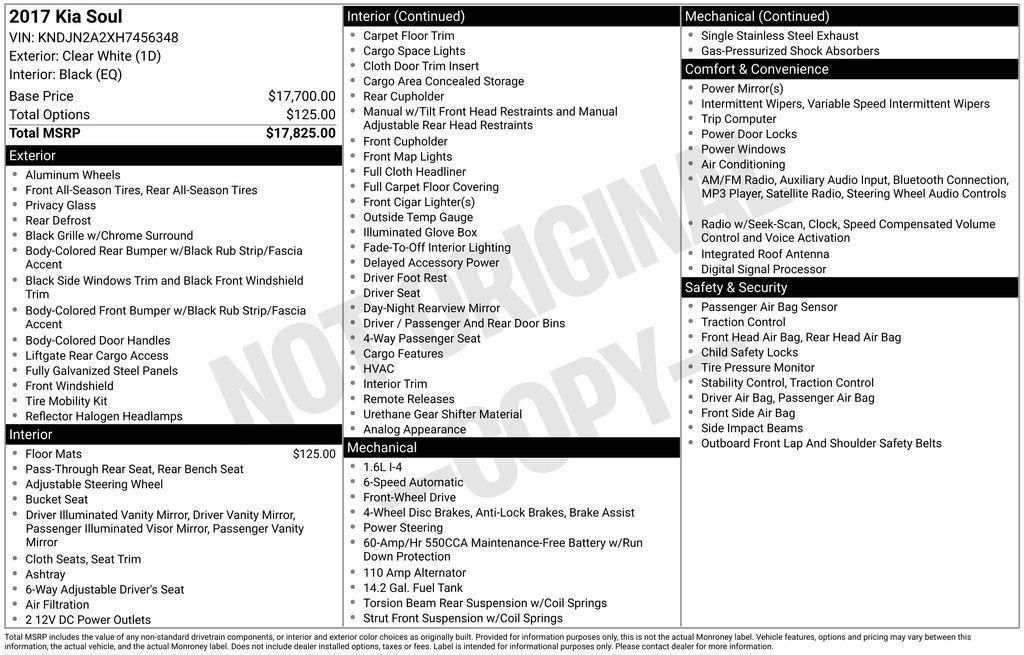 2017 Kia Soul
VIN: KNDJN2A2XH7456348
Exterior: Clear White (1D)
Interior: Black (EQ)

| Base Price | $17,700.00 |
|---|---|
| Total Options | $125.00 |
| Total MSRP | $17,825.00 |

Exterior
- Aluminum Wheels
- Front All-Season Tires, Rear All-Season Tires
- Privacy Glass
- Rear Defrost
- Black Grille w/Chrome Surround
- Body-Colored Rear Bumper w/Black Rub Strip/Fascia Accent
- Black Side Windows Trim and Black Front Windshield Trim
- Body-Colored Front Bumper w/Black Rub Strip/Fascia Accent
- Body-Colored Door Handles
- Liftgate Rear Cargo Access
- Fully Galvanized Steel Panels
- Front Windshield
- Tire Mobility Kit
- Reflector Halogen Headlamps

Interior
- Floor Mats $125.00
- Pass-Through Rear Seat, Rear Bench Seat
- Adjustable Steering Wheel
- Bucket Seat
- Driver Illuminated Vanity Mirror, Driver Vanity Mirror, Passenger Illuminated Visor Mirror, Passenger Vanity Mirror
- Cloth Seats, Seat Trim
- Ashtray
- 6-Way Adjustable Driver's Seat
- Air Filtration
- 2 12V DC Power Outlets

Interior (Continued)
- Carpet Floor Trim
- Cargo Space Lights
- Cloth Door Trim Insert
- Cargo Area Concealed Storage
- Rear Cupholder
- Manual w/Tilt Front Head Restraints and Manual Adjustable Rear Head Restraints
- Front Cupholder
- Front Map Lights
- Full Cloth Headliner
- Full Carpet Floor Covering
- Front Cigar Lighter(s)
- Outside Temp Gauge
- Illuminated Glove Box
- Fade-To-Off Interior Lighting
- Delayed Accessory Power
- Driver Foot Rest
- Driver Seat
- Day-Night Rearview Mirror
- Driver / Passenger And Rear Door Bins
- 4-Way Passenger Seat
- Cargo Features
- HVAC
- Interior Trim
- Remote Releases
- Urethane Gear Shifter Material
- Analog Appearance

Mechanical
- 1.6L I-4
- 6-Speed Automatic
- Front-Wheel Drive
- 4-Wheel Disc Brakes, Anti-Lock Brakes, Brake Assist
- Power Steering
- 60-Amp/Hr 550CCA Maintenance-Free Battery w/Run Down Protection
- 110 Amp Alternator
- 14.2 Gal. Fuel Tank
- Torsion Beam Rear Suspension w/Coil Springs
- Strut Front Suspension w/Coil Springs

Mechanical (Continued)
- Single Stainless Steel Exhaust
- Gas-Pressurized Shock Absorbers

Comfort & Convenience
- Power Mirror(s)
- Intermittent Wipers, Variable Speed Intermittent Wipers
- Trip Computer
- Power Door Locks
- Power Windows
- Air Conditioning
- AM/FM Radio, Auxiliary Audio Input, Bluetooth Connection, MP3 Player, Satellite Radio, Steering Wheel Audio Controls
- Radio w/Seek-Scan, Clock, Speed Compensated Volume Control and Voice Activation
- Integrated Roof Antenna
- Digital Signal Processor

Safety & Security
- Passenger Air Bag Sensor
- Traction Control
- Front Head Air Bag, Rear Head Air Bag
- Child Safety Locks
- Tire Pressure Monitor
- Stability Control, Traction Control
- Driver Air Bag, Passenger Air Bag
- Front Side Air Bag
- Side Impact Beams
- Outboard Front Lap And Shoulder Safety Belts

NOT ORIGINAL -COPY-

Total MSRP includes the value of any non-standard drivetrain components, or interior and exterior color choices as originally built. Provided for information purposes only, this is not the actual Monroney label. Vehicle features, options and pricing may vary between this information, the actual vehicle, and the actual Monroney label. Does not include dealer installed options, taxes or fees. Label is intended for informational purposes only. Please contact dealer for more information.